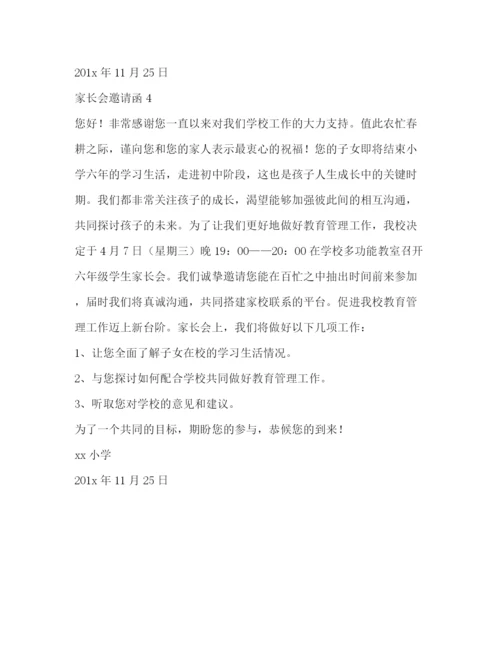 201x 年 11 月 25 日

家长会邀请函 4

您好！非常感谢您一直以来对我们学校工作的大力支持。值此农忙春耕之际，谨向您和您的家人表示最衷心的祝福！您的子女即将结束小学六年的学习生活，走进初中阶段，这也是孩子人生成长中的关键时期。我们都非常关注孩子的成长，渴望能够加强彼此间的相互沟通，共同探讨孩子的未来。为了让我们更好地做好教育管理工作，我校决定于 4 月 7 日（星期三）晚 19：00——20：00 在学校多功能教室召开六年级学生家长会。我们诚挚邀请您能在百忙之中抽出时间前来参加，届时我们将真诚沟通，共同搭建家校联系的平台。促进我校教育管理工作迈上新台阶。家长会上，我们将做好以下几项工作：

1、让您全面了解子女在校的学习生活情况。

2、与您探讨如何配合学校共同做好教育管理工作。

3、听取您对学校的意见和建议。

为了一个共同的目标，期盼您的参与，恭候您的到来！

xx 小学

201x 年 11 月 25 日